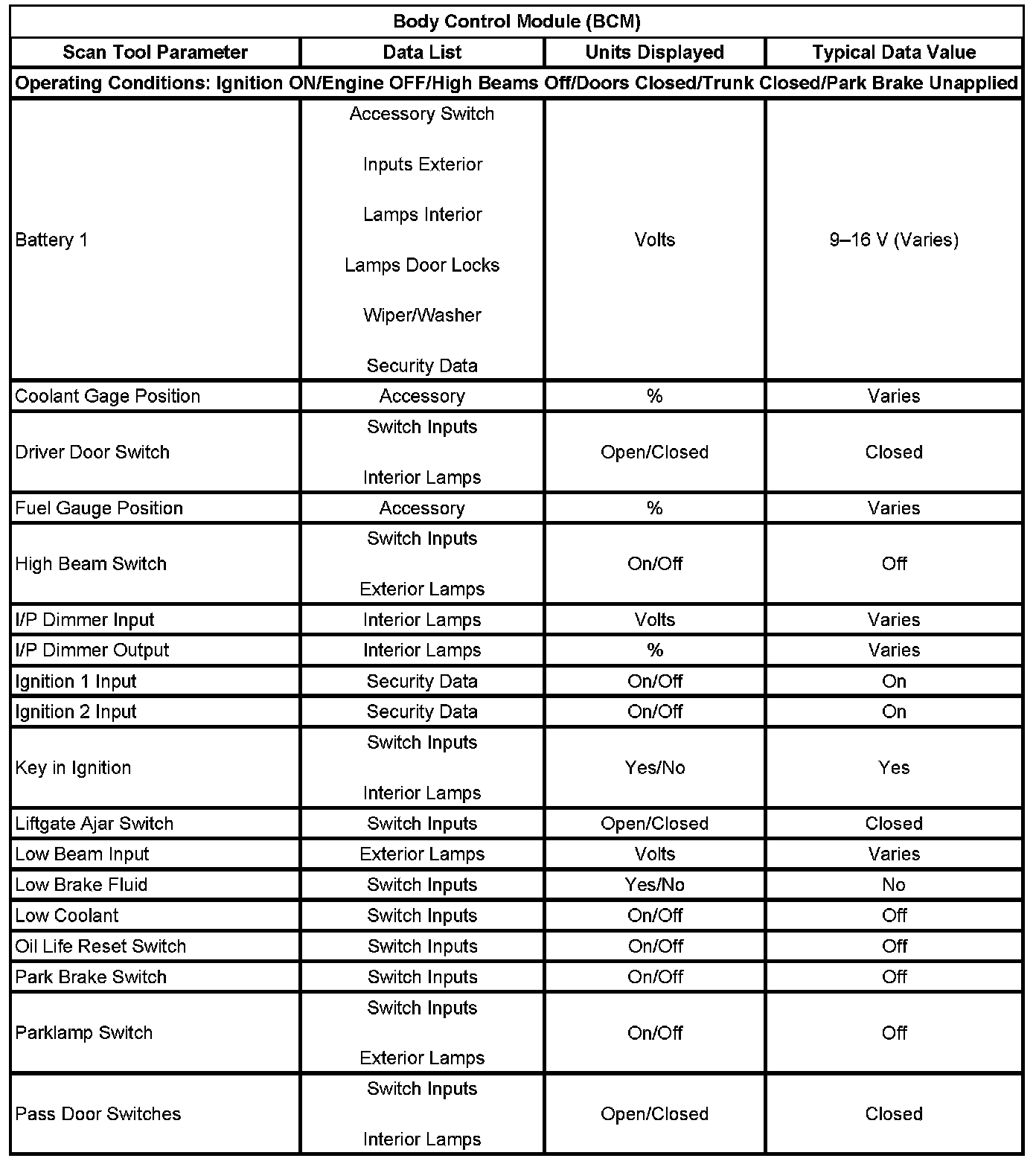 Body Control Module (BCM)

| Scan Tool Parameter | Data List | Units Displayed | Typical Data Value |
|---|---|---|---|
| Operating Conditions: Ignition ON/Engine OFF/High Beams Off/Doors Closed/Trunk Closed/Park Brake Unapplied | | | |
| Battery 1 | Accessory Switch Inputs Exterior Lamps Interior Lamps Door Locks Wiper/Washer Security Data | Volts | 9–16 V (Varies) |
| Coolant Gage Position | Accessory | % | Varies |
| Driver Door Switch | Switch Inputs Interior Lamps | Open/Closed | Closed |
| Fuel Gauge Position | Accessory | % | Varies |
| High Beam Switch | Switch Inputs Exterior Lamps | On/Off | Off |
| I/P Dimmer Input | Interior Lamps | Volts | Varies |
| I/P Dimmer Output | Interior Lamps | % | Varies |
| Ignition 1 Input | Security Data | On/Off | On |
| Ignition 2 Input | Security Data | On/Off | On |
| Key in Ignition | Switch Inputs Interior Lamps | Yes/No | Yes |
| Liftgate Ajar Switch | Switch Inputs | Open/Closed | Closed |
| Low Beam Input | Exterior Lamps | Volts | Varies |
| Low Brake Fluid | Switch Inputs | Yes/No | No |
| Low Coolant | Switch Inputs | On/Off | Off |
| Oil Life Reset Switch | Switch Inputs | On/Off | Off |
| Park Brake Switch | Switch Inputs | On/Off | Off |
| Parklamp Switch | Switch Inputs Exterior Lamps | On/Off | Off |
| Pass Door Switches | Switch Inputs Interior Lamps | Open/Closed | Closed |